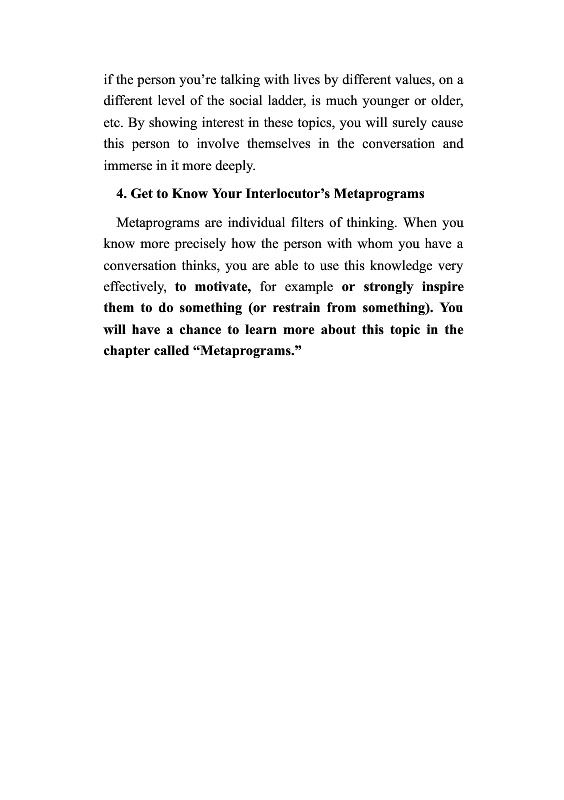 if the person you're talking with lives by different values, on a different level of the social ladder, is much younger or older, etc. By showing interest in these topics, you will surely cause this person to involve themselves in the conversation and immerse in it more deeply.

4. Get to Know Your Interlocutor's Metaprograms

Metaprograms are individual filters of thinking. When you know more precisely how the person with whom you have a conversation thinks, you are able to use this knowledge very effectively, to motivate, for example or strongly inspire them to do something (or restrain from something). You will have a chance to learn more about this topic in the chapter called "Metaprograms."